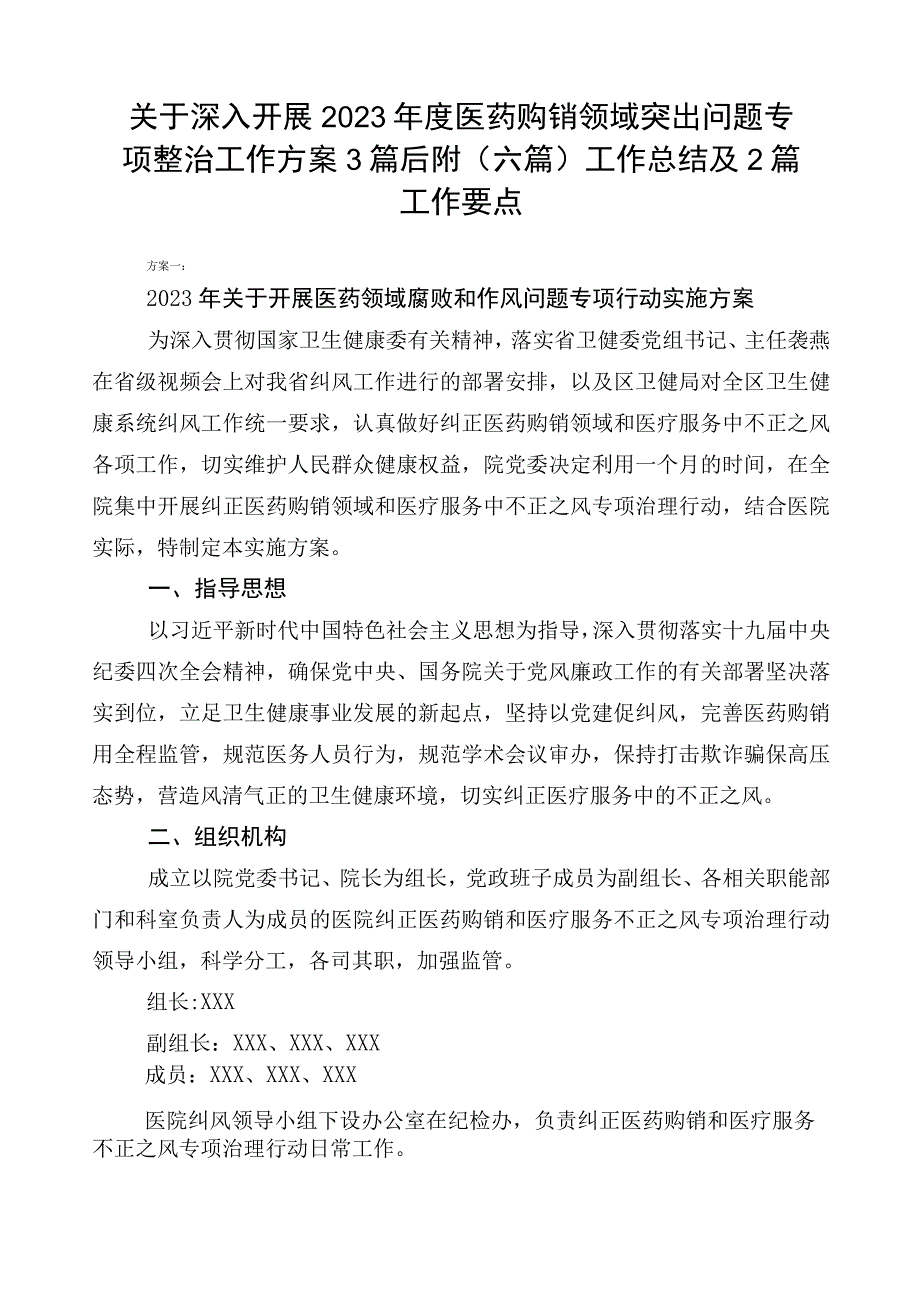 关于深入开展2023年度医药购销领域突出问题专项整治工作方案3篇后附（六篇）工作总结及2篇工作要点

方案一：

2023年关于开展医药领域腐败和作风问题专项行动实施方案

为深入贯彻国家卫生健康委有关精神，落实省卫健委党组书记、主任袭燕在省级视频会上对我省纠风工作进行的部署安排，以及区卫健局对全区卫生健康系统纠风工作统一要求，认真做好纠正医药购销领域和医疗服务中不正之风各项工作，切实维护人民群众健康权益，院党委决定利用一个月的时间，在全院集中开展纠正医药购销领域和医疗服务中不正之风专项治理行动，结合医院实际，特制定本实施方案。

一、指导思想

以习近平新时代中国特色社会主义思想为指导，深入贯彻落实十九届中央纪委四次全会精神，确保党中央、国务院关于党风廉政工作的有关部署坚决落实到位，立足卫生健康事业发展的新起点，坚持以党建促纠风，完善医药购销用全程监管，规范医务人员行为，规范学术会议审办，保持打击欺诈骗保高压态势，营造风清气正的卫生健康环境，切实纠正医疗服务中的不正之风。

二、组织机构

成立以院党委书记、院长为组长，党政班子成员为副组长、各相关职能部门和科室负责人为成员的医院纠正医药购销和医疗服务不正之风专项治理行动领导小组，科学分工，各司其职，加强监管。

组长：XXX

副组长：XXX、XXX、XXX

成员：XXX、XXX、XXX

医院纠风领导小组下设办公室在纪检办，负责纠正医药购销和医疗服务不正之风专项治理行动日常工作。